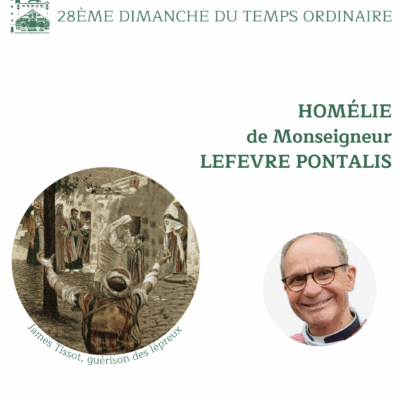 28ÈME DIMANCHE DU TEMPS ORDINAIRE

HOMÉLIE
de Monseigneur
LEFEVRE PONTALIS

James Tissot, guérison des lépreux